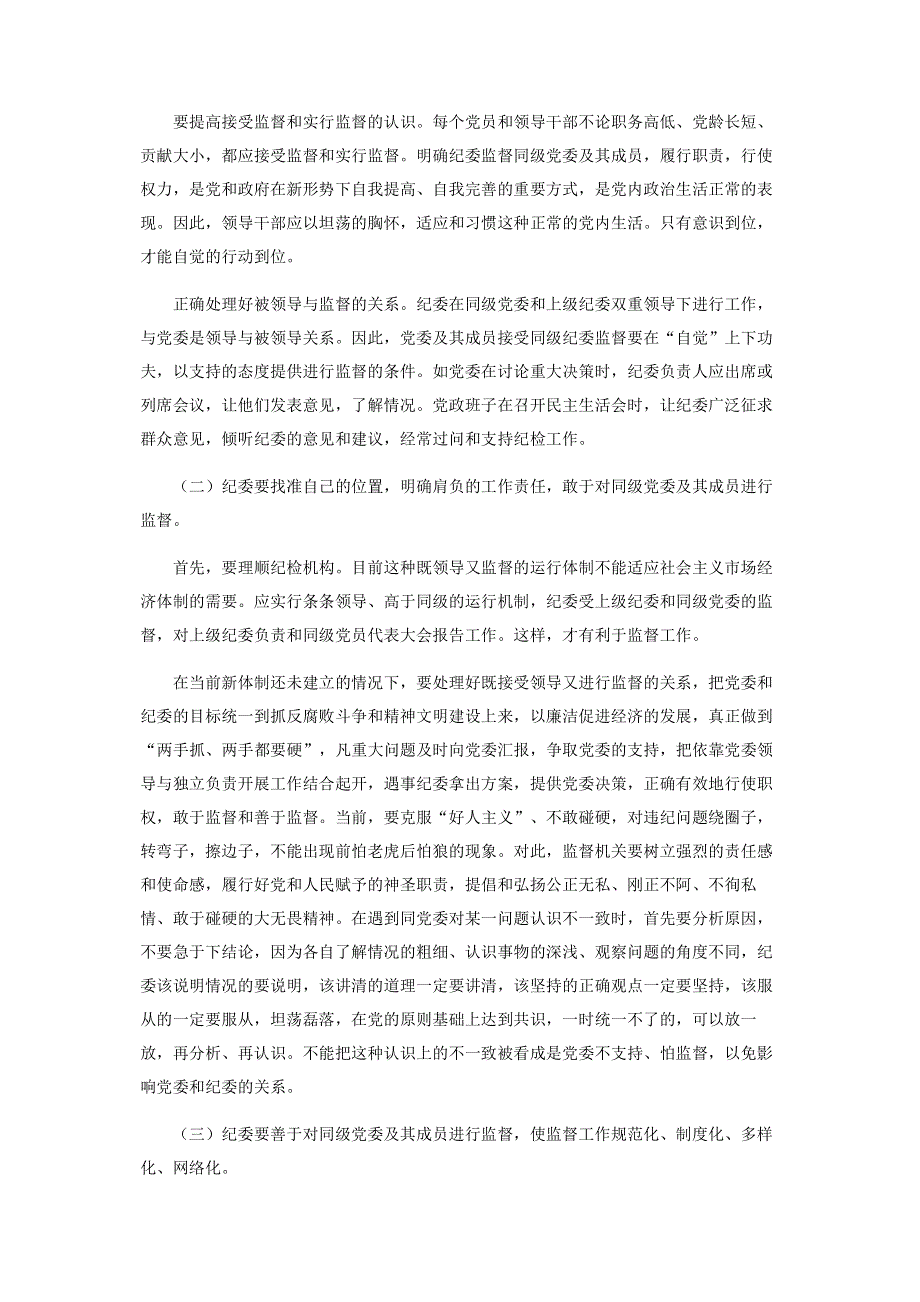 要提高接受监督和实行监督的认识。每个党员和领导干部不论职务高低、党龄长短、贡献大小，都应接受监督和实行监督。明确纪委监督同级党委及其成员，履行职责，行使权力，是党和政府在新形势下自我提高、自我完善的重要方式，是党内政治生活正常的表现。因此，领导干部应以坦荡的胸怀，适应和习惯这种正常的党内生活。只有意识到位，才能自觉的行动到位。

正确处理好被领导与监督的关系。纪委在同级党委和上级纪委双重领导下进行工作，与党委是领导与被领导关系。因此，党委及其成员接受同级纪委监督要在“自觉”上下功夫，以支持的态度提供进行监督的条件。如党委在讨论重大决策时，纪委负责人应出席或列席会议，让他们发表意见，了解情况。党政班子在召开民主生活会时，让纪委广泛征求群众意见，倾听纪委的意见和建议，经常过问和支持纪检工作。

（二）纪委要找准自己的位置，明确肩负的工作责任，敢于对同级党委及其成员进行监督。

首先，要理顺纪检机构。目前这种既领导又监督的运行体制不能适应社会主义市场经济体制的需要。应实行条条领导、高于同级的运行机制，纪委受上级纪委和同级党委的监督，对上级纪委负责和同级党员代表大会报告工作。这样，才有利于监督工作。

在当前新体制还未建立的情况下，要处理好既接受领导又进行监督的关系，把党委和纪委的目标统一到抓反腐败斗争和精神文明建设上来，以廉洁促进经济的发展，真正做到“两手抓、两手都要硬”，凡重大问题及时向党委汇报，争取党委的支持，把依靠党委领导与独立负责开展工作结合起开，遇事纪委拿出方案，提供党委决策，正确有效地行使职权，敢于监督和善于监督。当前，要克服“好人主义”、不敢碰硬，对违纪问题绕圈子，转弯子，擦边子，不能出现前怕老虎后怕狼的现象。对此，监督机关要树立强烈的责任感和使命感，履行好党和人民赋予的神圣职责，提倡和弘扬公正无私、刚正不阿、不徇私情、敢于碰硬的大无畏精神。在遇到同党委对某一问题认识不一致时，首先要分析原因，不要急于下结论，因为各自了解情况的粗细、认识事物的深浅、观察问题的角度不同，纪委该说明情况的要说明，该讲清的道理一定要讲清，该坚持的正确观点一定要坚持，该服从的一定要服从，坦荡磊落，在党的原则基础上达到共识，一时统一不了的，可以放一放，再分析、再认识。不能把这种认识上的不一致被看成是党委不支持、怕监督，以免影响党委和纪委的关系。

（三）纪委要善于对同级党委及其成员进行监督，使监督工作规范化、制度化、多样化、网络化。